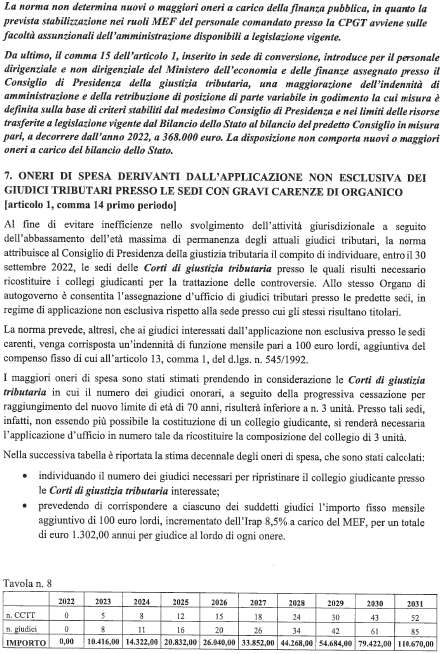 La norma non determina nuovi o maggiori oneri a carico della finanza pubblica, in quanto la prevista stabilizzazione nei ruoli MEF del personale comandato presso la CPGT avviene sulle facoltà assunzionali dell'amministrazione disponibili a legislazione vigente.

Da ultimo, il comma 15 dell'articolo 1, inserito in sede di conversione, introduce per il personale dirigenziale e non dirigenziale del Ministero dell'economia e delle finanze assegnato presso il Consiglio di Presidenza della giustizia tributaria, una maggiorazione dell'indennità di amministrazione e della retribuzione di posizione di parte variabile in godimento la cui misura è definita sulla base di criteri stabiliti dal medesimo Consiglio di Presidenza e nei limiti delle risorse trasferite a legislazione vigente dal Bilancio dello Stato al bilancio del predetto Consiglio in misura pari, a decorrere dall'anno 2022, a 368.000 euro. La disposizione non comporta nuovi o maggiori oneri a carico del bilancio dello Stato.

7. ONERI DI SPESA DERIVANTI DALL'APPLICAZIONE NON ESCLUSIVA DEI GIUDICI TRIBUTARI PRESSO LE SEDI CON GRAVI CARENZE DI ORGANICO [articolo 1, comma 14 primo periodo]

Al fine di evitare inefficienze nello svolgimento dell'attività giurisdizionale a seguito dell'abbassamento dell'età massima di permanenza degli attuali giudici tributari, la norma attribuisce al Consiglio di Presidenza della giustizia tributaria il compito di individuare, entro il 30 settembre 2022, le sedi delle Corti di giustizia tributaria presso le quali risulti necessario ricostituire i collegi giudicanti per la trattazione delle controversie. Allo stesso Organo di autogoverno è consentita l'assegnazione d'ufficio di giudici tributari presso le predette sedi, in regime di applicazione non esclusiva rispetto alla sede presso cui gli stessi risultano titolari.

La norma prevede, altresì, che ai giudici interessati dall'applicazione non esclusiva presso le sedi carenti, venga corrisposta un'indennità di funzione mensile pari a 100 euro lordi, aggiuntiva del compenso fisso di cui all'articolo 13, comma 1, del d.lgs. n. 545/1992.

I maggiori oneri di spesa sono stati stimati prendendo in considerazione le Corti di giustizia tributaria in cui il numero dei giudici onorari, a seguito della progressiva cessazione per raggiungimento del nuovo limite di età di 70 anni, risulterà inferiore a n. 3 unità. Presso tali sedi, infatti, non essendo più possibile la costituzione di un collegio giudicante, si renderà necessaria l'applicazione d'ufficio in numero tale da ricostituire la composizione del collegio di 3 unità.

Nella successiva tabella è riportata la stima decennale degli oneri di spesa, che sono stati calcolati:

• individuando il numero dei giudici necessari per ripristinare il collegio giudicante presso le Corti di giustizia tributaria interessate;
• prevedendo di corrispondere a ciascuno dei suddetti giudici l'importo fisso mensile aggiuntivo di 100 euro lordi, incrementato dell'Irap 8,5% a carico del MEF, per un totale di euro 1.302,00 annui per giudice al lordo di ogni onere.

Tavola n. 8

| | 2022 | 2023 | 2024 | 2025 | 2026 | 2027 | 2028 | 2029 | 2030 | 2031 |
|---|---|---|---|---|---|---|---|---|---|---|
| n. CCTT | 0 | 5 | 8 | 12 | 15 | 18 | 24 | 30 | 43 | 52 |
| n. giudici | 0 | 8 | 11 | 16 | 20 | 26 | 34 | 42 | 61 | 85 |
| IMPORTO | 0,00 | 10.416,00 | 14.322,00 | 20.832,00 | 26.040,00 | 33.852,00 | 44.268,00 | 54.684,00 | 79.422,00 | 110.670,00 |